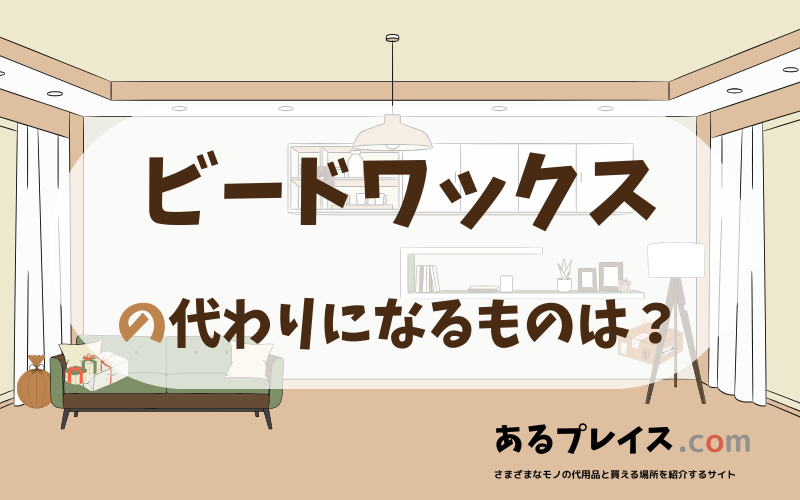 ビードワックス

の代わりになるものは？

あるプレイス.com

さまざまなモノの代用品と買える場所を紹介するサイト